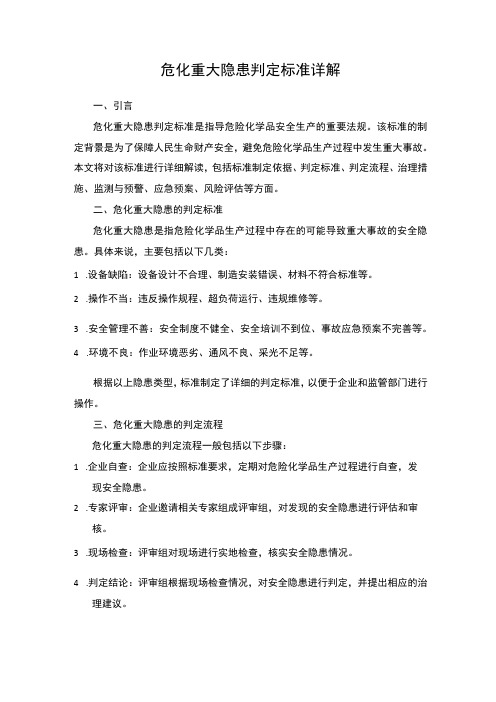 危化重大隐患判定标准详解

一、引言

危化重大隐患判定标准是指导危险化学品安全生产的重要法规。该标准的制定背景是为了保障人民生命财产安全，避免危险化学品生产过程中发生重大事故。本文将对该标准进行详细解读，包括标准制定依据、判定标准、判定流程、治理措施、监测与预警、应急预案、风险评估等方面。

二、危化重大隐患的判定标准

危化重大隐患是指危险化学品生产过程中存在的可能导致重大事故的安全隐患。具体来说，主要包括以下几类：

1 .设备缺陷：设备设计不合理、制造安装错误、材料不符合标准等。

2 .操作不当：违反操作规程、超负荷运行、违规维修等。

3 .安全管理不善：安全制度不健全、安全培训不到位、事故应急预案不完善等。

4 .环境不良：作业环境恶劣、通风不良、采光不足等。

根据以上隐患类型，标准制定了详细的判定标准，以便于企业和监管部门进行操作。

三、危化重大隐患的判定流程

危化重大隐患的判定流程一般包括以下步骤：

1 .企业自查：企业应按照标准要求，定期对危险化学品生产过程进行自查，发现安全隐患。

2 .专家评审：企业邀请相关专家组成评审组，对发现的安全隐患进行评估和审核。

3 .现场检查：评审组对现场进行实地检查，核实安全隐患情况。

4 .判定结论：评审组根据现场检查情况，对安全隐患进行判定，并提出相应的治理建议。